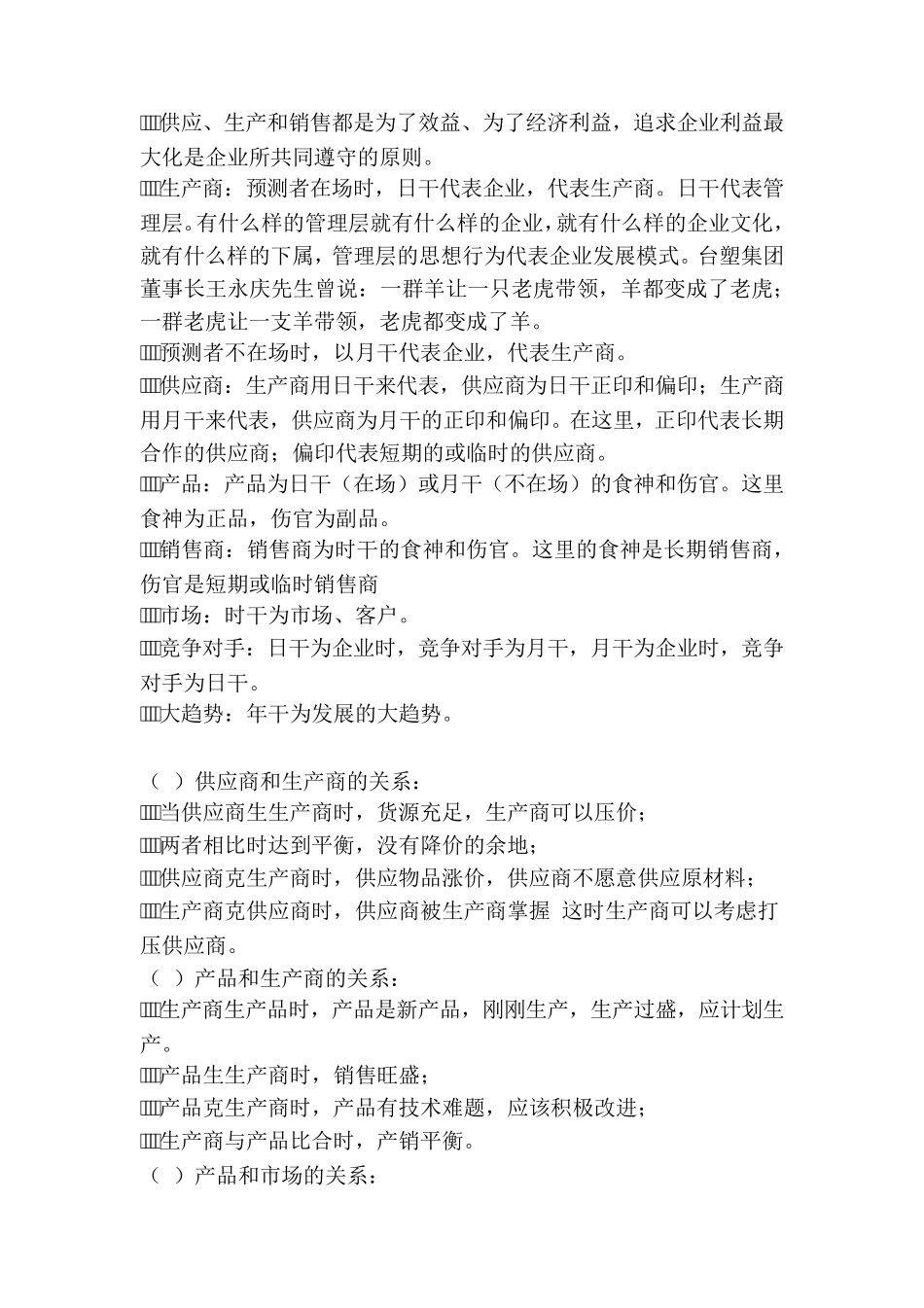 供应、生产和销售都是为了效益、为了经济利益，追求企业利益最大化是企业所共同遵守的原则。
生产商：预测者在场时，日干代表企业，代表生产商。日干代表管理层。有什么样的管理层就有什么样的企业，就有什么样的企业文化，就有什么样的下属，管理层的思想行为代表企业发展模式。台塑集团董事长王永庆先生曾说：一群羊让一只老虎带领，羊都变成了老虎；一群老虎让一支羊带领，老虎都变成了羊。
预测者不在场时，以月干代表企业，代表生产商。
供应商：生产商用日干来代表，供应商为日干正印和偏印；生产商用月干来代表，供应商为月干的正印和偏印。在这里，正印代表长期合作的供应商；偏印代表短期的或临时的供应商。
产品：产品为日干（在场）或月干（不在场）的食神和伤官。这里食神为正品，伤官为副品。
销售商：销售商为时干的食神和伤官。这里的食神是长期销售商，伤官是短期或临时销售商
市场：时干为市场、客户。
竞争对手：日干为企业时，竞争对手为月干，月干为企业时，竞争对手为日干。
大趋势：年干为发展的大趋势。

（ ）供应商和生产商的关系：
当供应商生生产商时，货源充足，生产商可以压价；
两者相比时达到平衡，没有降价的余地；
供应商克生产商时，供应物品涨价，供应商不愿意供应原材料；
生产商克供应商时，供应商被生产商掌握 这时生产商可以考虑打压供应商。
（ ）产品和生产商的关系：
生产商生产品时，产品是新产品，刚刚生产，生产过盛，应计划生产。
产品生生产商时，销售旺盛；
产品克生产商时，产品有技术难题，应该积极改进；
生产商与产品比合时，产销平衡。
（ ）产品和市场的关系：